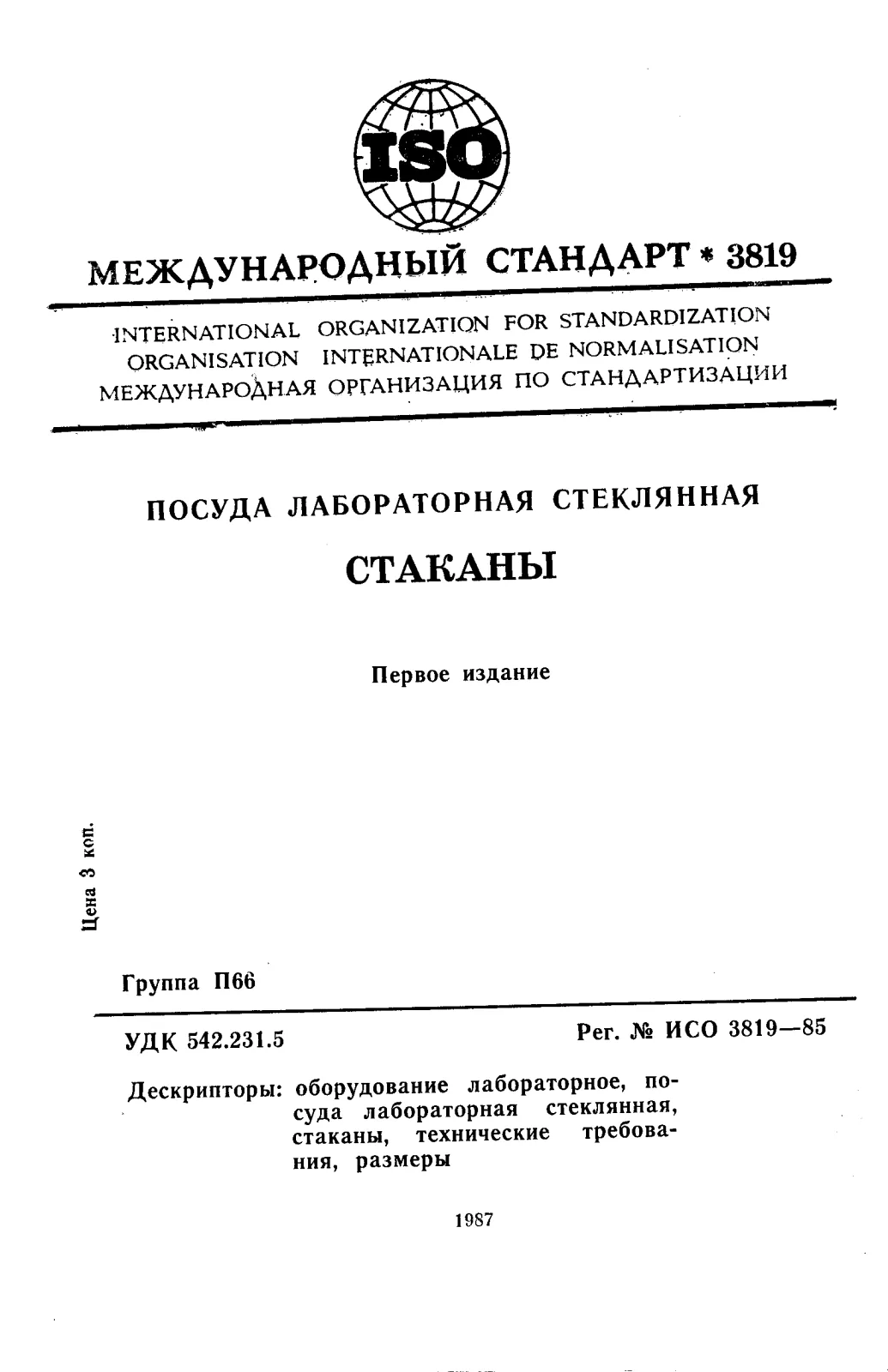 ISO

МЕЖДУНАРОДНЫЙ СТАНДАРТ * 3819

INTERNATIONAL ORGANIZATION FOR STANDARDIZATION
ORGANISATION INTERNATIONALE DE NORMALISATION
МЕЖДУНАРОДНАЯ ОРГАНИЗАЦИЯ ПО СТАНДАРТИЗАЦИИ

ПОСУДА ЛАБОРАТОРНАЯ СТЕКЛЯННАЯ

СТАКАНЫ

Первое издание

Цена 3 коп.

Группа П66

УДК 542.231.5

Рег. № ИСО 3819—85

Дескрипторы: оборудование лабораторное, посуда лабораторная стеклянная, стаканы, технические требования, размеры

1987